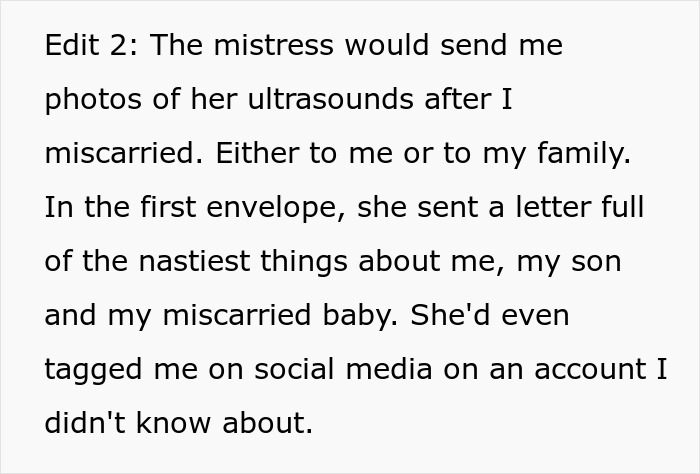 Edit 2: The mistress would send me photos of her ultrasounds after I miscarried. Either to me or to my family. In the first envelope, she sent a letter full of the nastiest things about me, my son and my miscarried baby. She'd even tagged me on social media on an account I didn't know about.